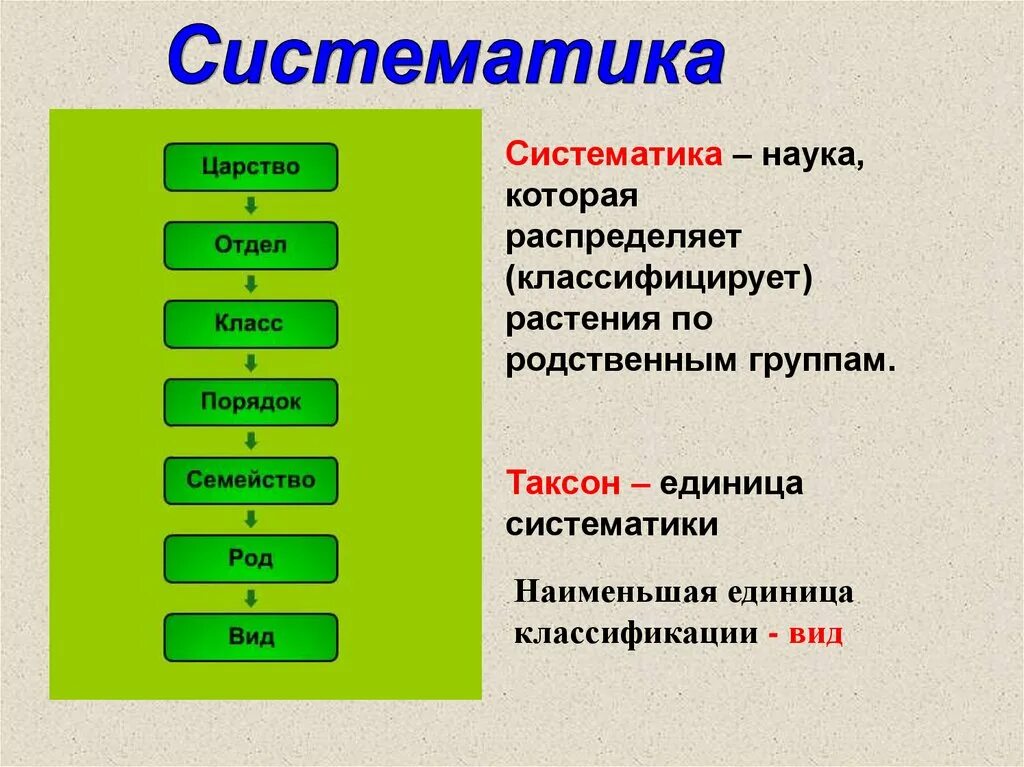 Систематика

Царство
Отдел
Класс
Порядок
Семейство
Род
Вид

Систематика – наука, которая распределяет (классифицирует) растения по родственным группам.

Таксон – единица систематики

Наименьшая единица классификации - вид